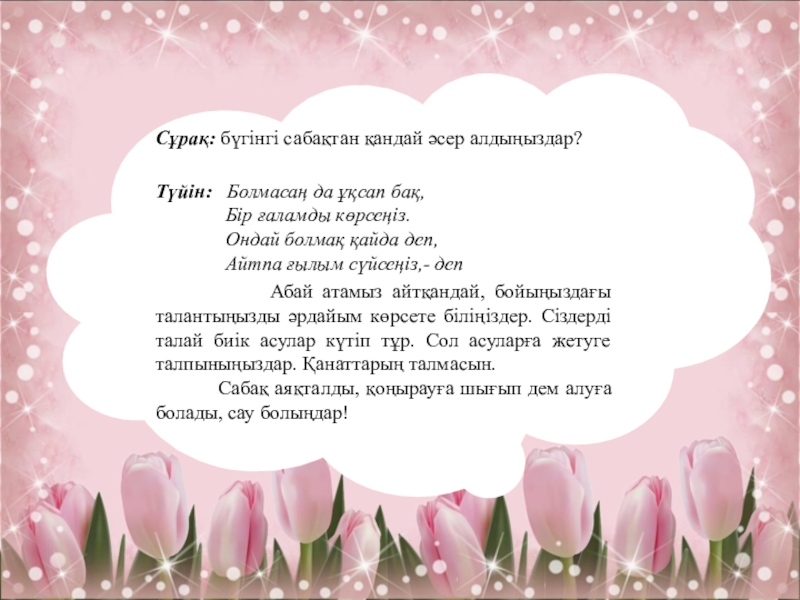 Сұрақ: бүгінгі сабақтан қандай әсер алдыңыздар?

Түйін: Болмасаң да ұқсап бақ,
Бір ғаламды көрсеңіз.
Ондай болмақ қайда деп,
Айтпа ғылым сүйсеңіз,- деп

Абай атамыз айтқандай, бойыңыздағы талантыңызды әрдайым көрсете біліңіздер. Сіздерді талай биік асулар күтіп тұр. Сол асуларға жетуге талпыныңыздар. Қанаттарың талмасын.

Сабақ аяқталды, қоңырауға шығып дем алуға болады, сау болыңдар!